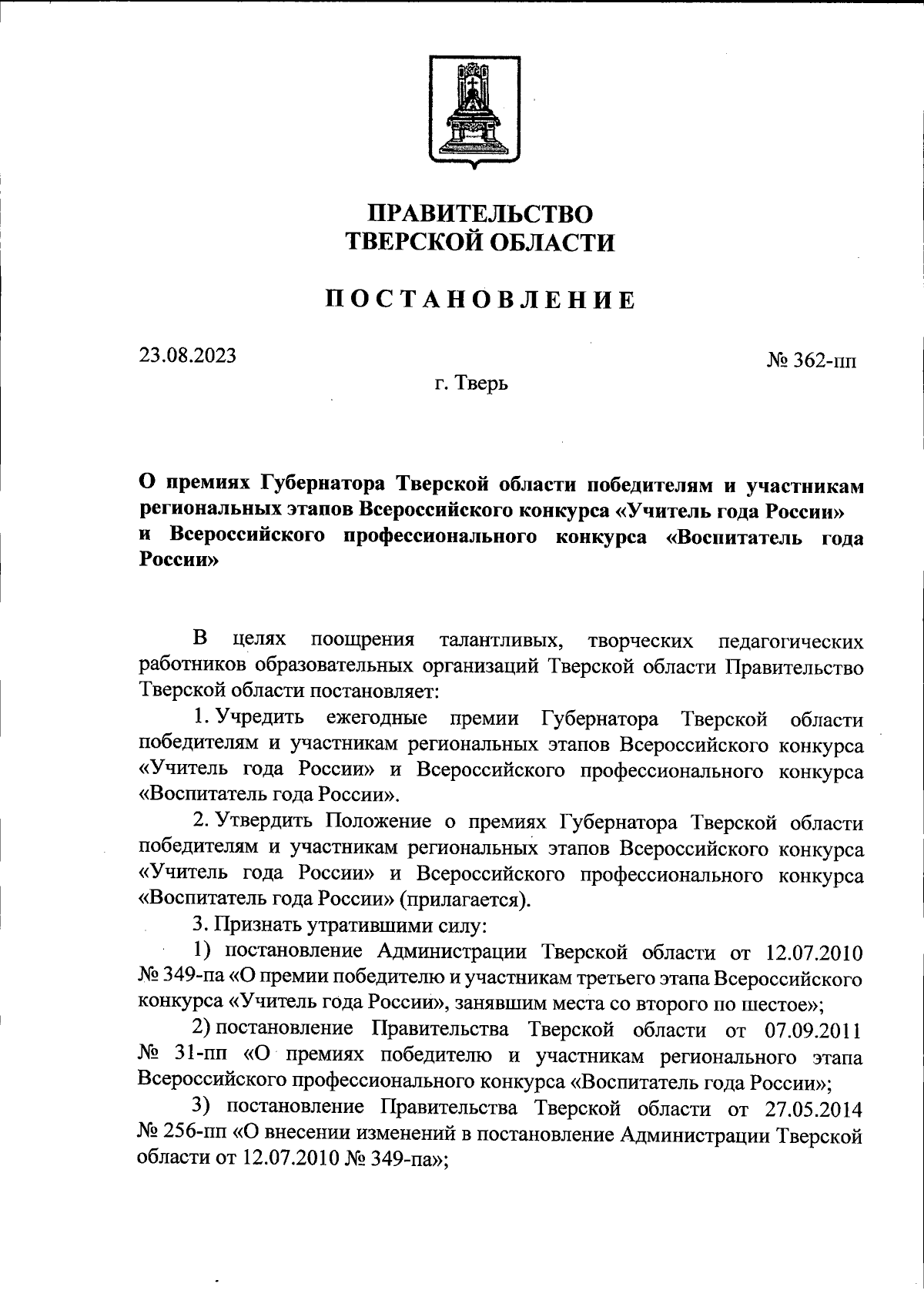 ПРАВИТЕЛЬСТВО
ТВЕРСКОЙ ОБЛАСТИ

ПОСТАНОВЛЕНИЕ

23.08.2023

№ 362-пп

г. Тверь

О премиях Губернатора Тверской области победителям и участникам региональных этапов Всероссийского конкурса «Учитель года России» и Всероссийского профессионального конкурса «Воспитатель года России»

В целях поощрения талантливых, творческих педагогических работников образовательных организаций Тверской области Правительство Тверской области постановляет:

1. Учредить ежегодные премии Губернатора Тверской области победителям и участникам региональных этапов Всероссийского конкурса «Учитель года России» и Всероссийского профессионального конкурса «Воспитатель года России».

2. Утвердить Положение о премиях Губернатора Тверской области победителям и участникам региональных этапов Всероссийского конкурса «Учитель года России» и Всероссийского профессионального конкурса «Воспитатель года России» (прилагается).

3. Признать утратившими силу:

1) постановление Администрации Тверской области от 12.07.2010 № 349-па «О премии победителю и участникам третьего этапа Всероссийского конкурса «Учитель года России», занявшим места со второго по шестое»;

2) постановление Правительства Тверской области от 07.09.2011 № 31-пп «О премиях победителю и участникам регионального этапа Всероссийского профессионального конкурса «Воспитатель года России»;

3) постановление Правительства Тверской области от 27.05.2014 № 256-пп «О внесении изменений в постановление Администрации Тверской области от 12.07.2010 № 349-па»;